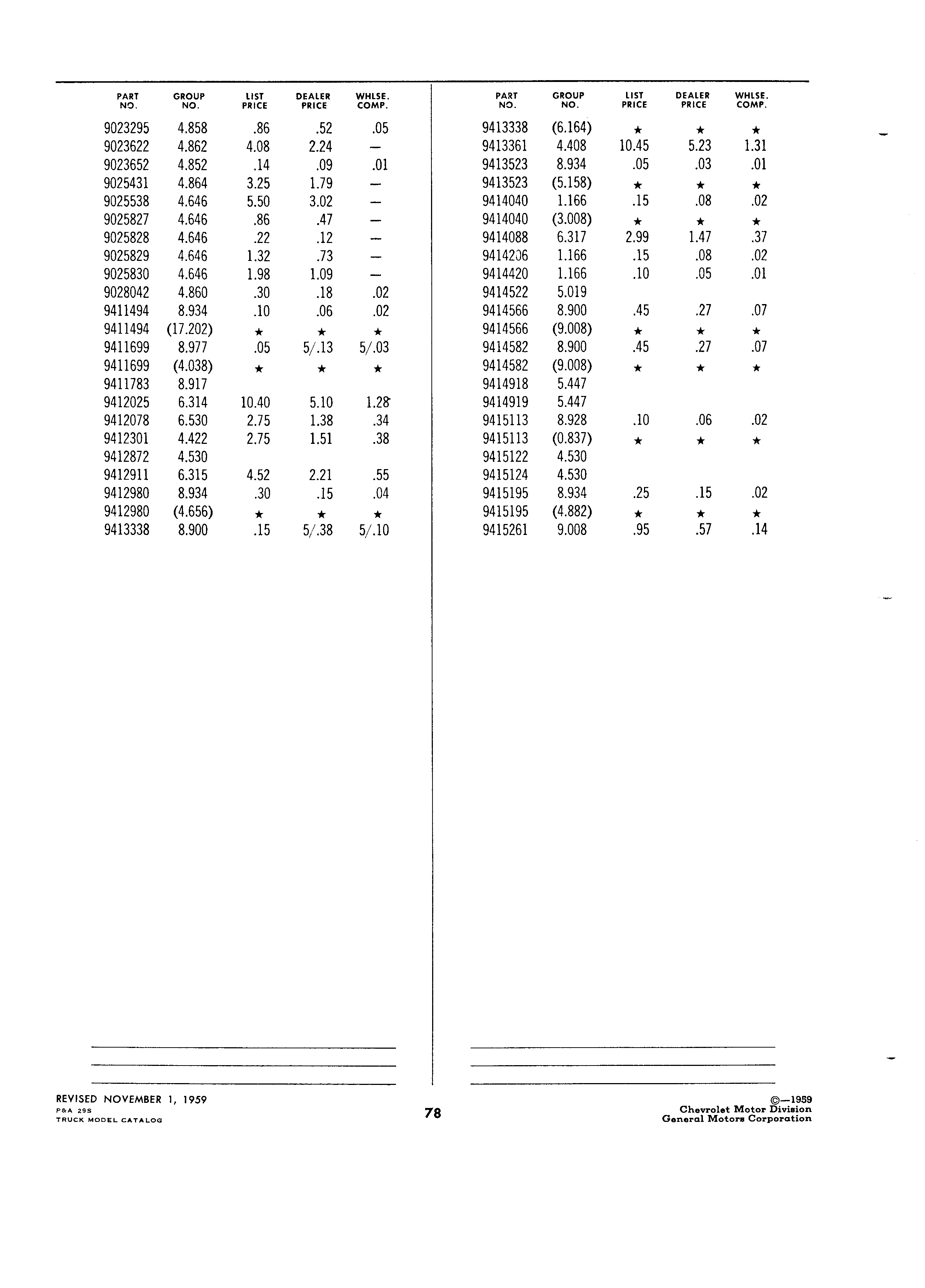 | PART NO. | GROUP NO. | LIST PRICE | DEALER PRICE | WHLSE. COMP. |
|---|---|---|---|---|
| 9023295 | 4.858 | .86 | .52 | .05 |
| 9023622 | 4.862 | 4.08 | 2.24 | — |
| 9023652 | 4.852 | .14 | .09 | .01 |
| 9025431 | 4.864 | 3.25 | 1.79 | — |
| 9025538 | 4.646 | 5.50 | 3.02 | — |
| 9025827 | 4.646 | .86 | .47 | — |
| 9025828 | 4.646 | .22 | .12 | — |
| 9025829 | 4.646 | 1.32 | .73 | — |
| 9025830 | 4.646 | 1.98 | 1.09 | — |
| 9028042 | 4.860 | .30 | .18 | .02 |
| 9411494 | 8.934 | .10 | .06 | .02 |
| 9411494 | (17.202) | ★ | ★ | ★ |
| 9411699 | 8.977 | .05 | 5/.13 | 5/.03 |
| 9411699 | (4.038) | ★ | ★ | ★ |
| 9411783 | 8.917 | | | |
| 9412025 | 6.314 | 10.40 | 5.10 | 1.28 |
| 9412078 | 6.530 | 2.75 | 1.38 | .34 |
| 9412301 | 4.422 | 2.75 | 1.51 | .38 |
| 9412872 | 4.530 | | | |
| 9412911 | 6.315 | 4.52 | 2.21 | .55 |
| 9412980 | 8.934 | .30 | .15 | .04 |
| 9412980 | (4.656) | ★ | ★ | ★ |
| 9413338 | 8.900 | .15 | 5/.38 | 5/.10 |

| PART NO. | GROUP NO. | LIST PRICE | DEALER PRICE | WHLSE. COMP. |
|---|---|---|---|---|
| 9413338 | (6.164) | ★ | ★ | ★ |
| 9413361 | 4.408 | 10.45 | 5.23 | 1.31 |
| 9413523 | 8.934 | .05 | .03 | .01 |
| 9413523 | (5.158) | ★ | ★ | ★ |
| 9414040 | 1.166 | .15 | .08 | .02 |
| 9414040 | (3.008) | ★ | ★ | ★ |
| 9414088 | 6.317 | 2.99 | 1.47 | .37 |
| 9414206 | 1.166 | .15 | .08 | .02 |
| 9414420 | 1.166 | .10 | .05 | .01 |
| 9414522 | 5.019 | | | |
| 9414566 | 8.900 | .45 | .27 | .07 |
| 9414566 | (9.008) | ★ | ★ | ★ |
| 9414582 | 8.900 | .45 | .27 | .07 |
| 9414582 | (9.008) | ★ | ★ | ★ |
| 9414918 | 5.447 | | | |
| 9414919 | 5.447 | | | |
| 9415113 | 8.928 | .10 | .06 | .02 |
| 9415113 | (0.837) | ★ | ★ | ★ |
| 9415122 | 4.530 | | | |
| 9415124 | 4.530 | | | |
| 9415195 | 8.934 | .25 | .15 | .02 |
| 9415195 | (4.882) | ★ | ★ | ★ |
| 9415261 | 9.008 | .95 | .57 | .14 |

REVISED NOVEMBER 1, 1959
P&A 29S
TRUCK MODEL CATALOG

78

©—1959
Chevrolet Motor Division
General Motors Corporation